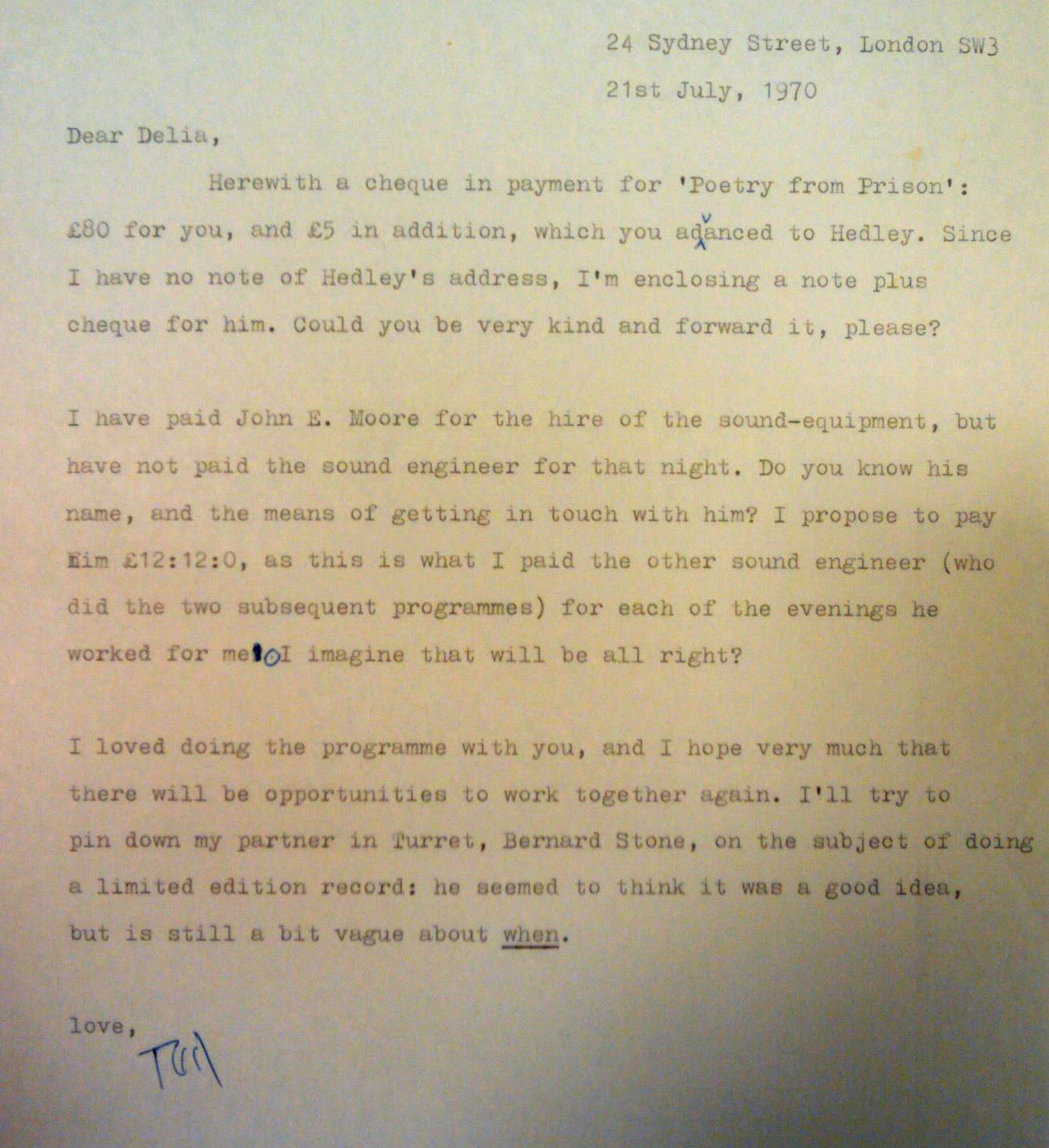 24 Sydney Street, London SW3

21st July, 1970

Dear Delia,

Herewith a cheque in payment for 'Poetry from Prison': £80 for you, and £5 in addition, which you advanced to Hedley. Since I have no note of Hedley's address, I'm enclosing a note plus cheque for him. Could you be very kind and forward it, please?

I have paid John E. Moore for the hire of the sound-equipment, but have not paid the sound engineer for that night. Do you know his name, and the means of getting in touch with him? I propose to pay him £12:12:0, as this is what I paid the other sound engineer (who did the two subsequent programmes) for each of the evenings he worked for me. I imagine that will be all right?

I loved doing the programme with you, and I hope very much that there will be opportunities to work together again. I'll try to pin down my partner in Turret, Bernard Stone, on the subject of doing a limited edition record: he seemed to think it was a good idea, but is still a bit vague about when.

love,

Ted